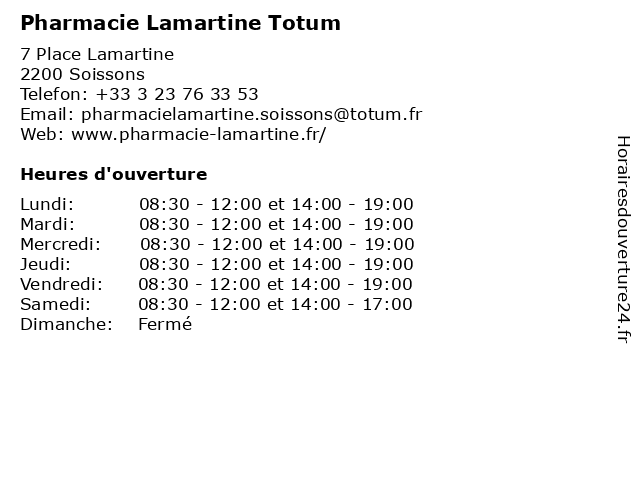 Pharmacie Lamartine Totum

7 Place Lamartine
2200 Soissons
Telefon: +33 3 23 76 33 53
Email: pharmacielamartine.soissons@totum.fr
Web: www.pharmacie-lamartine.fr/

Heures d'ouverture

Lundi: 08:30 - 12:00 et 14:00 - 19:00
Mardi: 08:30 - 12:00 et 14:00 - 19:00
Mercredi: 08:30 - 12:00 et 14:00 - 19:00
Jeudi: 08:30 - 12:00 et 14:00 - 19:00
Vendredi: 08:30 - 12:00 et 14:00 - 19:00
Samedi: 08:30 - 12:00 et 14:00 - 17:00
Dimanche: Fermé

Horairesdouverture24.fr